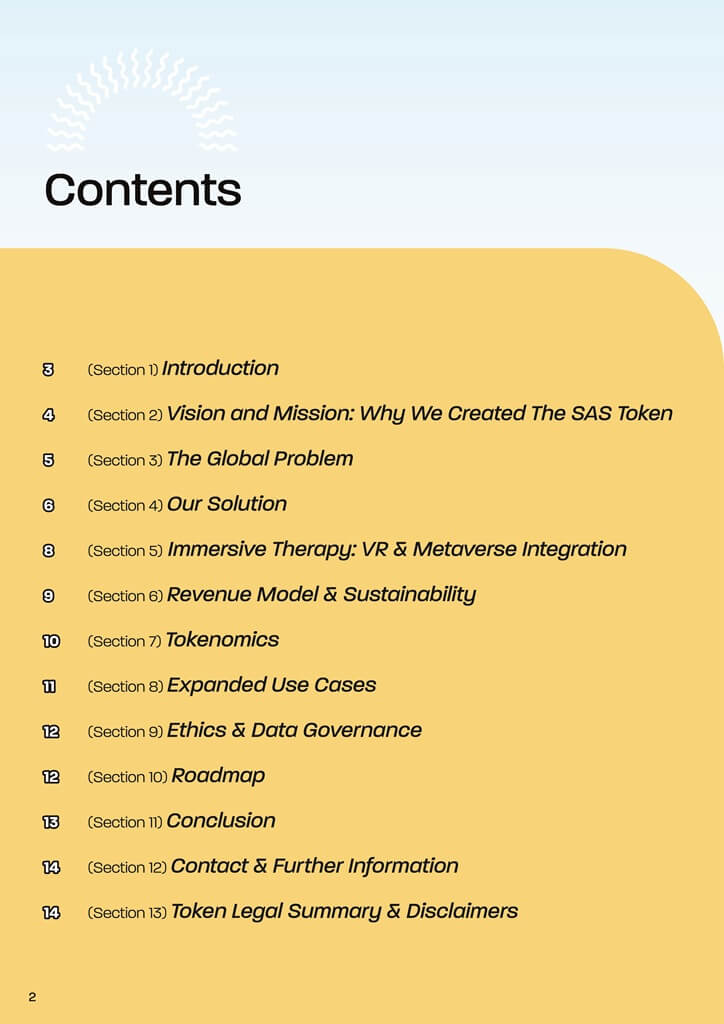 Contents

3 (Section 1) Introduction

4 (Section 2) Vision and Mission: Why We Created The SAS Token

5 (Section 3) The Global Problem

6 (Section 4) Our Solution

8 (Section 5) Immersive Therapy: VR & Metaverse Integration

9 (Section 6) Revenue Model & Sustainability

10 (Section 7) Tokenomics

11 (Section 8) Expanded Use Cases

12 (Section 9) Ethics & Data Governance

12 (Section 10) Roadmap

13 (Section 11) Conclusion

14 (Section 12) Contact & Further Information

14 (Section 13) Token Legal Summary & Disclaimers

2